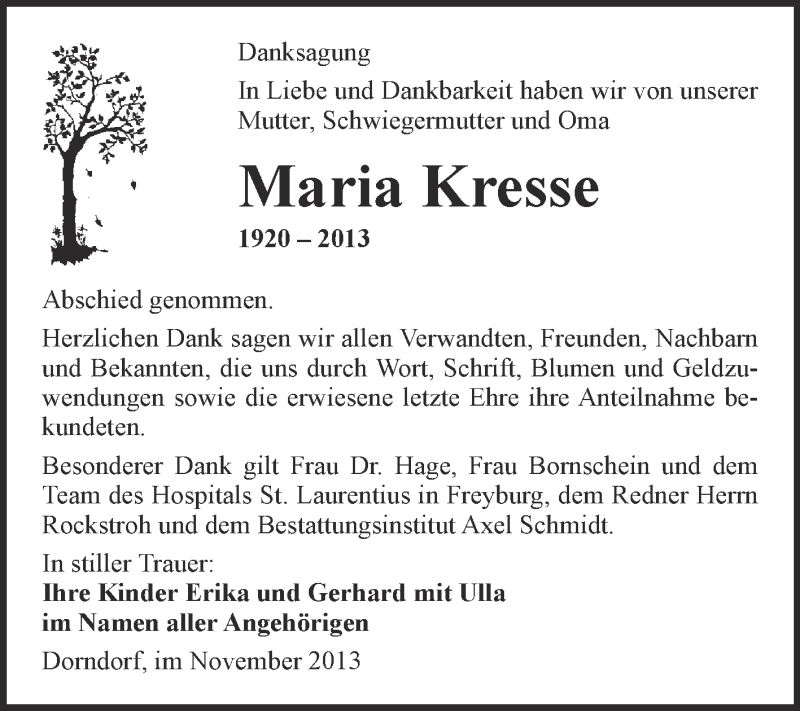 Danksagung

In Liebe und Dankbarkeit haben wir von unserer Mutter, Schwiegermutter und Oma

Maria Kresse

1920 – 2013

Abschied genommen.

Herzlichen Dank sagen wir allen Verwandten, Freunden, Nachbarn und Bekannten, die uns durch Wort, Schrift, Blumen und Geldzuwendungen sowie die erwiesene letzte Ehre ihre Anteilnahme bekundeten.

Besonderer Dank gilt Frau Dr. Hage, Frau Bornschein und dem Team des Hospitals St. Laurentius in Freyburg, dem Redner Herrn Rockstroh und dem Bestattungsinstitut Axel Schmidt.

In stiller Trauer:
Ihre Kinder Erika und Gerhard mit Ulla
im Namen aller Angehörigen

Dorndorf, im November 2013